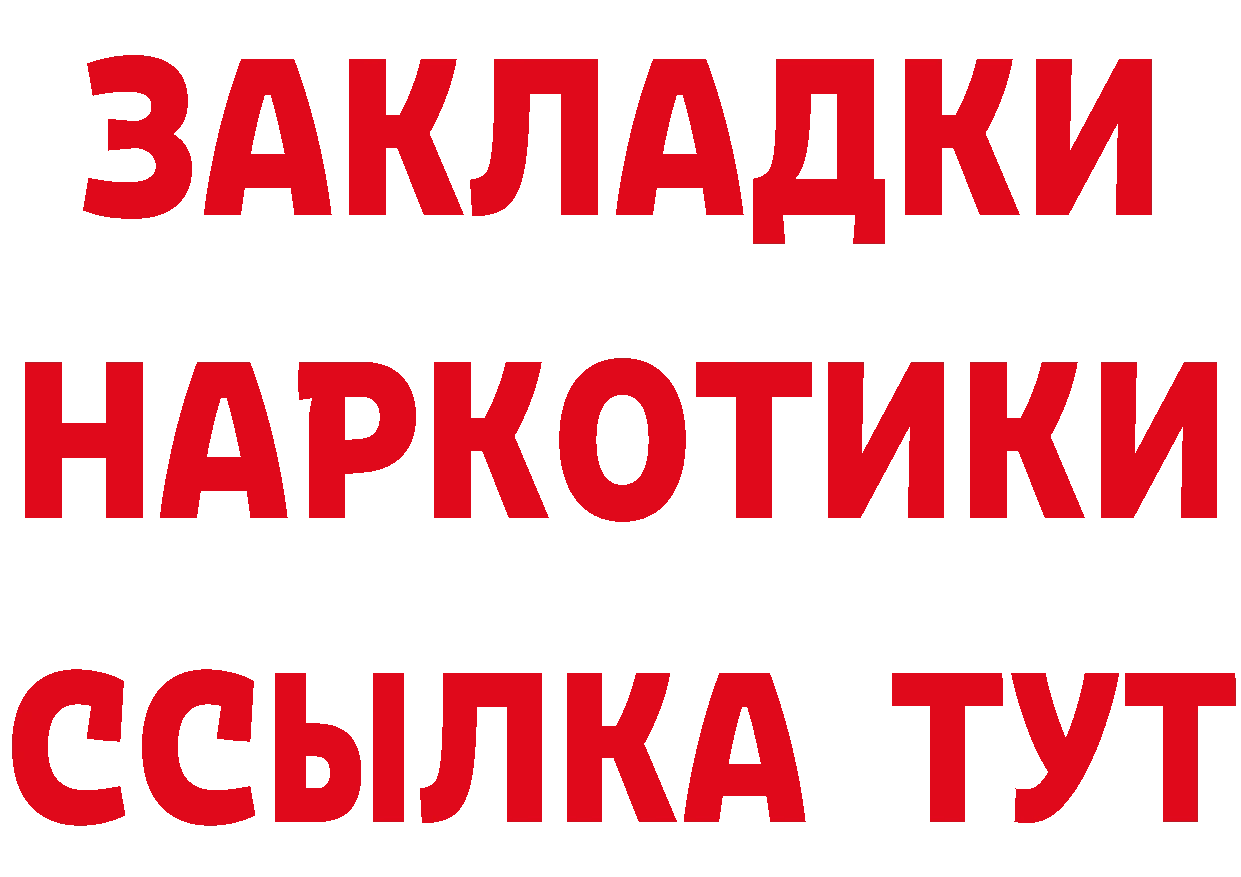 ЗАКЛАДКИ
НАРКОТИКИ
ССЫЛКА ТУТ